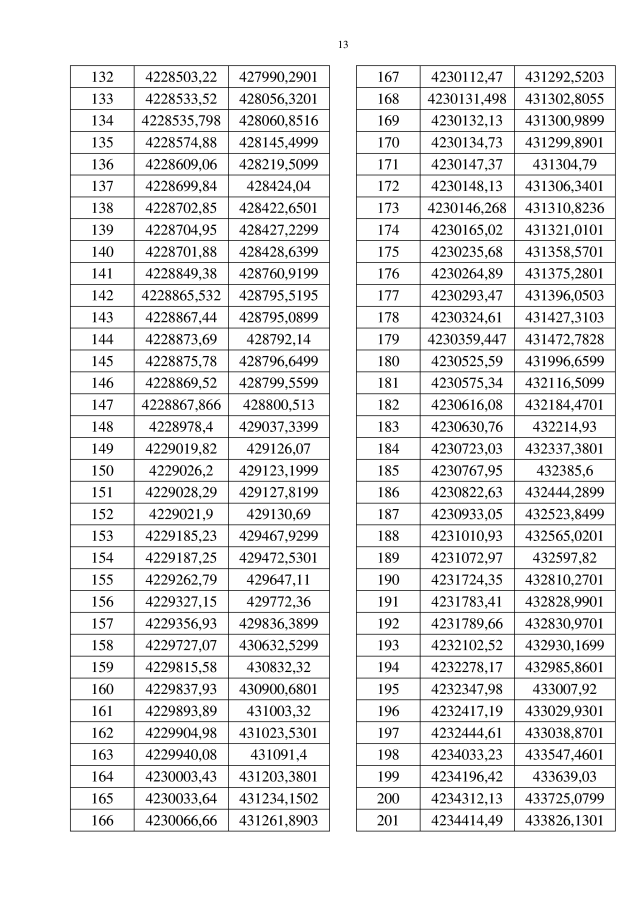 13

| 132 | 4228503,22 | 427990,2901 |
|---|---|---|
| 133 | 4228533,52 | 428056,3201 |
| 134 | 4228535,798 | 428060,8516 |
| 135 | 4228574,88 | 428145,4999 |
| 136 | 4228609,06 | 428219,5099 |
| 137 | 4228699,84 | 428424,04 |
| 138 | 4228702,85 | 428422,6501 |
| 139 | 4228704,95 | 428427,2299 |
| 140 | 4228701,88 | 428428,6399 |
| 141 | 4228849,38 | 428760,9199 |
| 142 | 4228865,532 | 428795,5195 |
| 143 | 4228867,44 | 428795,0899 |
| 144 | 4228873,69 | 428792,14 |
| 145 | 4228875,78 | 428796,6499 |
| 146 | 4228869,52 | 428799,5599 |
| 147 | 4228867,866 | 428800,513 |
| 148 | 4228978,4 | 429037,3399 |
| 149 | 4229019,82 | 429126,07 |
| 150 | 4229026,2 | 429123,1999 |
| 151 | 4229028,29 | 429127,8199 |
| 152 | 4229021,9 | 429130,69 |
| 153 | 4229185,23 | 429467,9299 |
| 154 | 4229187,25 | 429472,5301 |
| 155 | 4229262,79 | 429647,11 |
| 156 | 4229327,15 | 429772,36 |
| 157 | 4229356,93 | 429836,3899 |
| 158 | 4229727,07 | 430632,5299 |
| 159 | 4229815,58 | 430832,32 |
| 160 | 4229837,93 | 430900,6801 |
| 161 | 4229893,89 | 431003,32 |
| 162 | 4229904,98 | 431023,5301 |
| 163 | 4229940,08 | 431091,4 |
| 164 | 4230003,43 | 431203,3801 |
| 165 | 4230033,64 | 431234,1502 |
| 166 | 4230066,66 | 431261,8903 |

| 167 | 4230112,47 | 431292,5203 |
|---|---|---|
| 168 | 4230131,498 | 431302,8055 |
| 169 | 4230132,13 | 431300,9899 |
| 170 | 4230134,73 | 431299,8901 |
| 171 | 4230147,37 | 431304,79 |
| 172 | 4230148,13 | 431306,3401 |
| 173 | 4230146,268 | 431310,8236 |
| 174 | 4230165,02 | 431321,0101 |
| 175 | 4230235,68 | 431358,5701 |
| 176 | 4230264,89 | 431375,2801 |
| 177 | 4230293,47 | 431396,0503 |
| 178 | 4230324,61 | 431427,3103 |
| 179 | 4230359,447 | 431472,7828 |
| 180 | 4230525,59 | 431996,6599 |
| 181 | 4230575,34 | 432116,5099 |
| 182 | 4230616,08 | 432184,4701 |
| 183 | 4230630,76 | 432214,93 |
| 184 | 4230723,03 | 432337,3801 |
| 185 | 4230767,95 | 432385,6 |
| 186 | 4230822,63 | 432444,2899 |
| 187 | 4230933,05 | 432523,8499 |
| 188 | 4231010,93 | 432565,0201 |
| 189 | 4231072,97 | 432597,82 |
| 190 | 4231724,35 | 432810,2701 |
| 191 | 4231783,41 | 432828,9901 |
| 192 | 4231789,66 | 432830,9701 |
| 193 | 4232102,52 | 432930,1699 |
| 194 | 4232278,17 | 432985,8601 |
| 195 | 4232347,98 | 433007,92 |
| 196 | 4232417,19 | 433029,9301 |
| 197 | 4232444,61 | 433038,8701 |
| 198 | 4234033,23 | 433547,4601 |
| 199 | 4234196,42 | 433639,03 |
| 200 | 4234312,13 | 433725,0799 |
| 201 | 4234414,49 | 433826,1301 |